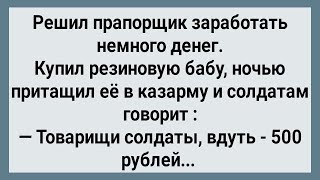 Решил прапорщик заработать немного денег.
Купил резиновую бабу, ночью притащил её в казарму и солдатам говорит :
— Товарищи солдаты, вдуть - 500 рублей...